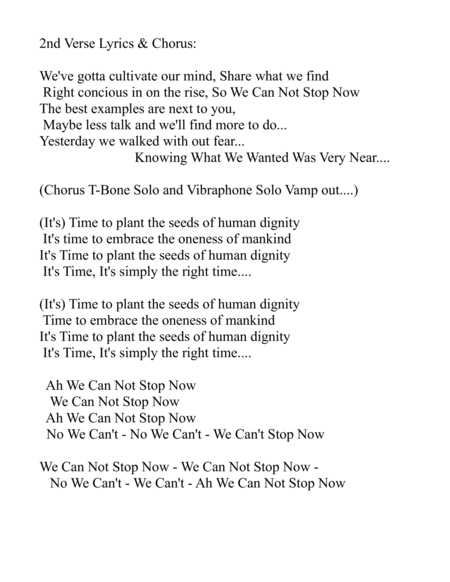 2nd Verse Lyrics & Chorus:

We've gotta cultivate our mind, Share what we find
Right concious in on the rise, So We Can Not Stop Now
The best examples are next to you,
Maybe less talk and we'll find more to do...
Yesterday we walked with out fear...
Knowing What We Wanted Was Very Near....

(Chorus T-Bone Solo and Vibraphone Solo Vamp out....)

(It's) Time to plant the seeds of human dignity
It's time to embrace the oneness of mankind
It's Time to plant the seeds of human dignity
It's Time, It's simply the right time....

(It's) Time to plant the seeds of human dignity
Time to embrace the oneness of mankind
It's Time to plant the seeds of human dignity
It's Time, It's simply the right time....

Ah We Can Not Stop Now
We Can Not Stop Now
Ah We Can Not Stop Now
No We Can't - No We Can't - We Can't Stop Now

We Can Not Stop Now - We Can Not Stop Now -
No We Can't - We Can't - Ah We Can Not Stop Now